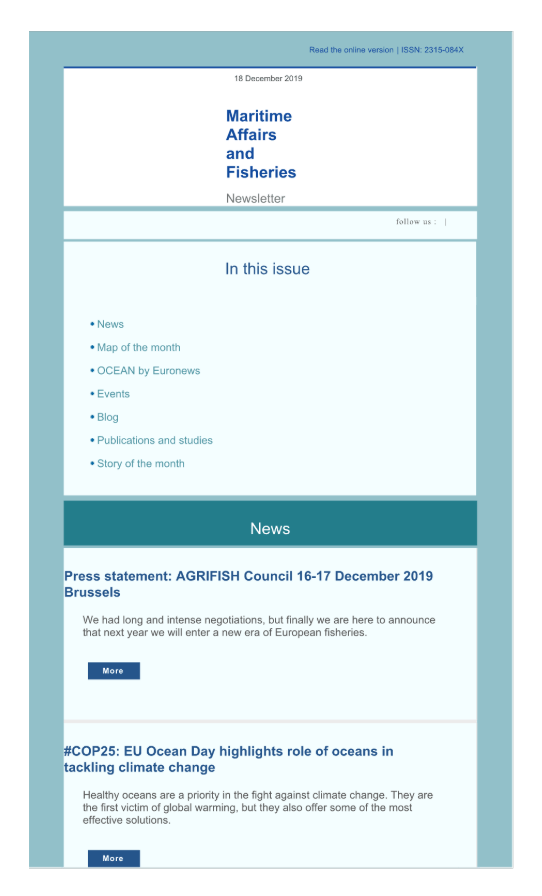 Read the online version | ISSN: 2315-084X

18 December 2019

Maritime Affairs and Fisheries

Newsletter

follow us : |

In this issue

• News
• Map of the month
• OCEAN by Euronews
• Events
• Blog
• Publications and studies
• Story of the month

News

Press statement: AGRIFISH Council 16-17 December 2019 Brussels

We had long and intense negotiations, but finally we are here to announce that next year we will enter a new era of European fisheries.

More

#COP25: EU Ocean Day highlights role of oceans in tackling climate change

Healthy oceans are a priority in the fight against climate change. They are the first victim of global warming, but they also offer some of the most effective solutions.

More